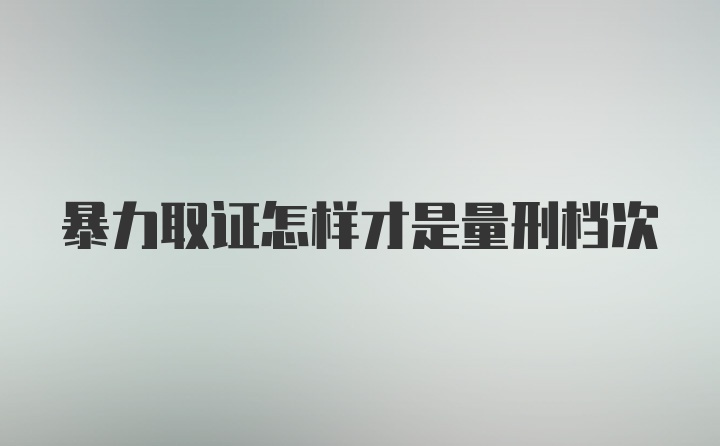 暴力取证怎样才是量刑档次